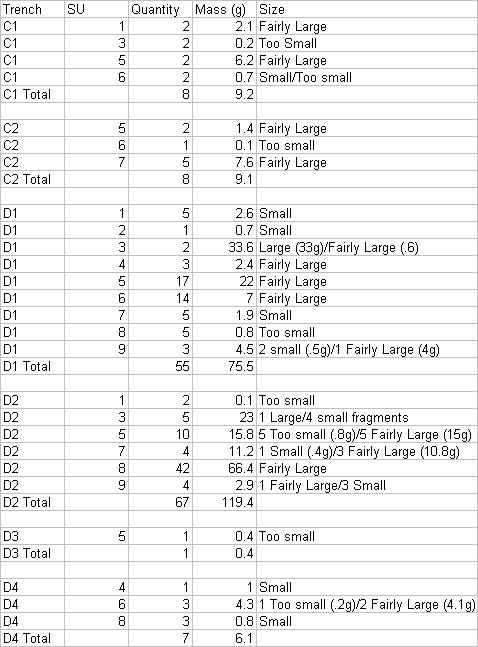 | Trench | SU | Quantity | Mass (g) | Size |
|---|---|---|---|---|
| C1 | 1 | 2 | 2.1 | Fairly Large |
| C1 | 3 | 2 | 0.2 | Too Small |
| C1 | 5 | 2 | 6.2 | Fairly Large |
| C1 | 6 | 2 | 0.7 | Small/Too small |
| C1 Total | | 8 | 9.2 | |
| | | | | |
| C2 | 5 | 2 | 1.4 | Fairly Large |
| C2 | 6 | 1 | 0.1 | Too small |
| C2 | 7 | 5 | 7.6 | Fairly Large |
| C2 Total | | 8 | 9.1 | |
| | | | | |
| D1 | 1 | 5 | 2.6 | Small |
| D1 | 2 | 1 | 0.7 | Small |
| D1 | 3 | 2 | 33.6 | Large (33g)/Fairly Large (.6) |
| D1 | 4 | 3 | 2.4 | Fairly Large |
| D1 | 5 | 17 | 22 | Fairly Large |
| D1 | 6 | 14 | 7 | Fairly Large |
| D1 | 7 | 5 | 1.9 | Small |
| D1 | 8 | 5 | 0.8 | Too small |
| D1 | 9 | 3 | 4.5 | 2 small (.5g)/1 Fairly Large (4g) |
| D1 Total | | 55 | 75.5 | |
| | | | | |
| D2 | 1 | 2 | 0.1 | Too small |
| D2 | 3 | 5 | 23 | 1 Large/4 small fragments |
| D2 | 5 | 10 | 15.8 | 5 Too small (.8g)/5 Fairly Large (15g) |
| D2 | 7 | 4 | 11.2 | 1 Small (.4g)/3 Fairly Large (10.8g) |
| D2 | 8 | 42 | 66.4 | Fairly Large |
| D2 | 9 | 4 | 2.9 | 1 Fairly Large/3 Small |
| D2 Total | | 67 | 119.4 | |
| | | | | |
| D3 | 5 | 1 | 0.4 | Too small |
| D3 Total | | 1 | 0.4 | |
| | | | | |
| D4 | 4 | 1 | 1 | Small |
| D4 | 6 | 3 | 4.3 | 1 Too small (.2g)/2 Fairly Large (4.1g) |
| D4 | 8 | 3 | 0.8 | Small |
| D4 Total | | 7 | 6.1 | |